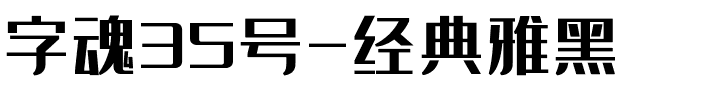 字魂35号-经典雅黑